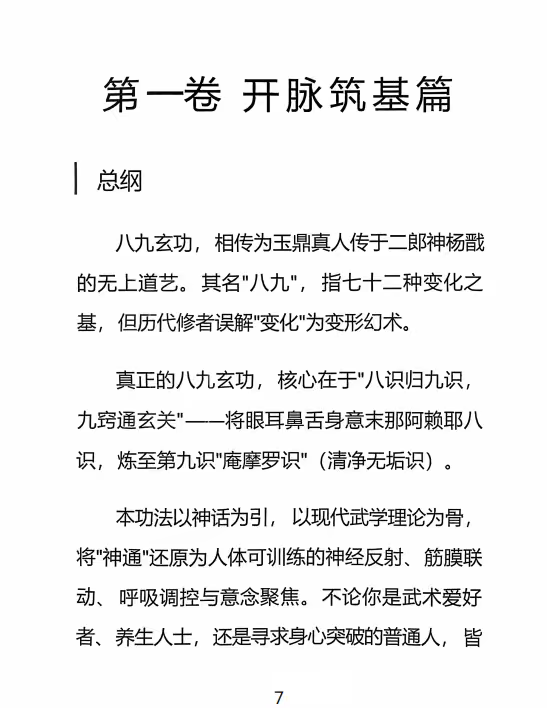 第一卷 开脉筑基篇

总纲

八九玄功，相传为玉鼎真人传于二郎神杨戬的无上道艺。其名"八九"，指七十二种变化之基，但历代修者误解"变化"为变形幻术。

真正的八九玄功，核心在于"八识归九识，九窍通玄关"——将眼耳鼻舌身意末那阿赖耶八识，炼至第九识"庵摩罗识"（清净无垢识）。

本功法以神话为引，以现代武学理论为骨，将"神通"还原为人体可训练的神经反射、筋膜联动、呼吸调控与意念聚焦。不论你是武术爱好者、养生人士，还是寻求身心突破的普通人，皆

7